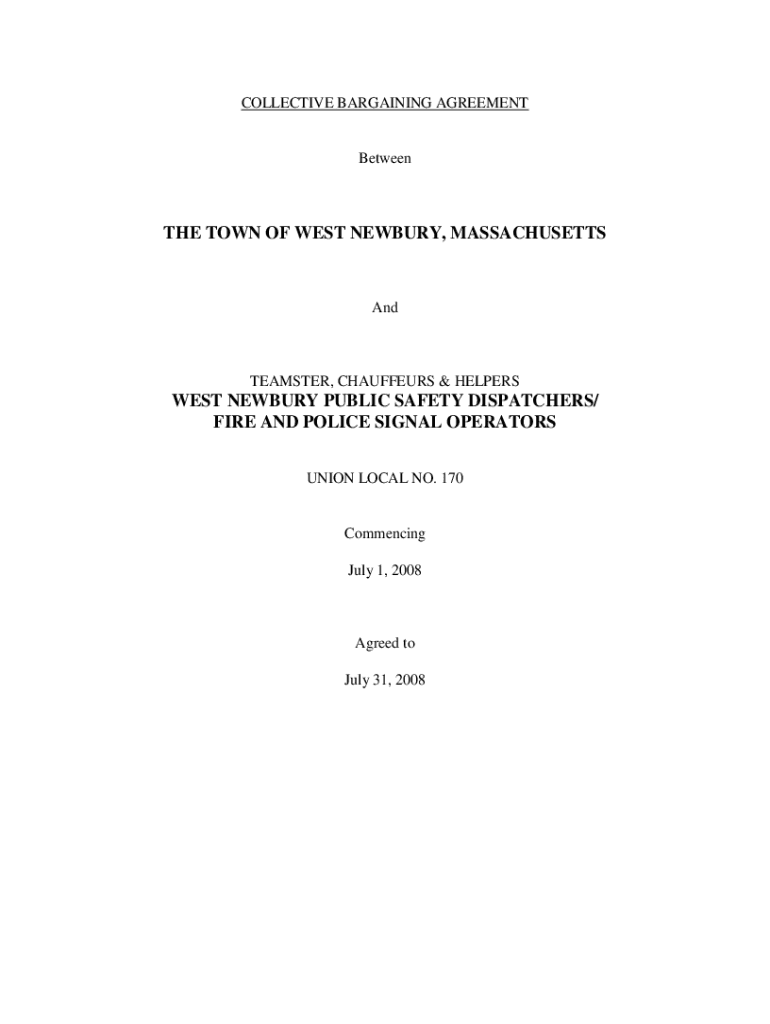 COLLECTIVE BARGAINING AGREEMENT

Between

THE TOWN OF WEST NEWBURY, MASSACHUSETTS

And

TEAMSTER, CHAUFFEURS & HELPERS
WEST NEWBURY PUBLIC SAFETY DISPATCHERS/
FIRE AND POLICE SIGNAL OPERATORS

UNION LOCAL NO. 170

Commencing

July 1, 2008

Agreed to

July 31, 2008